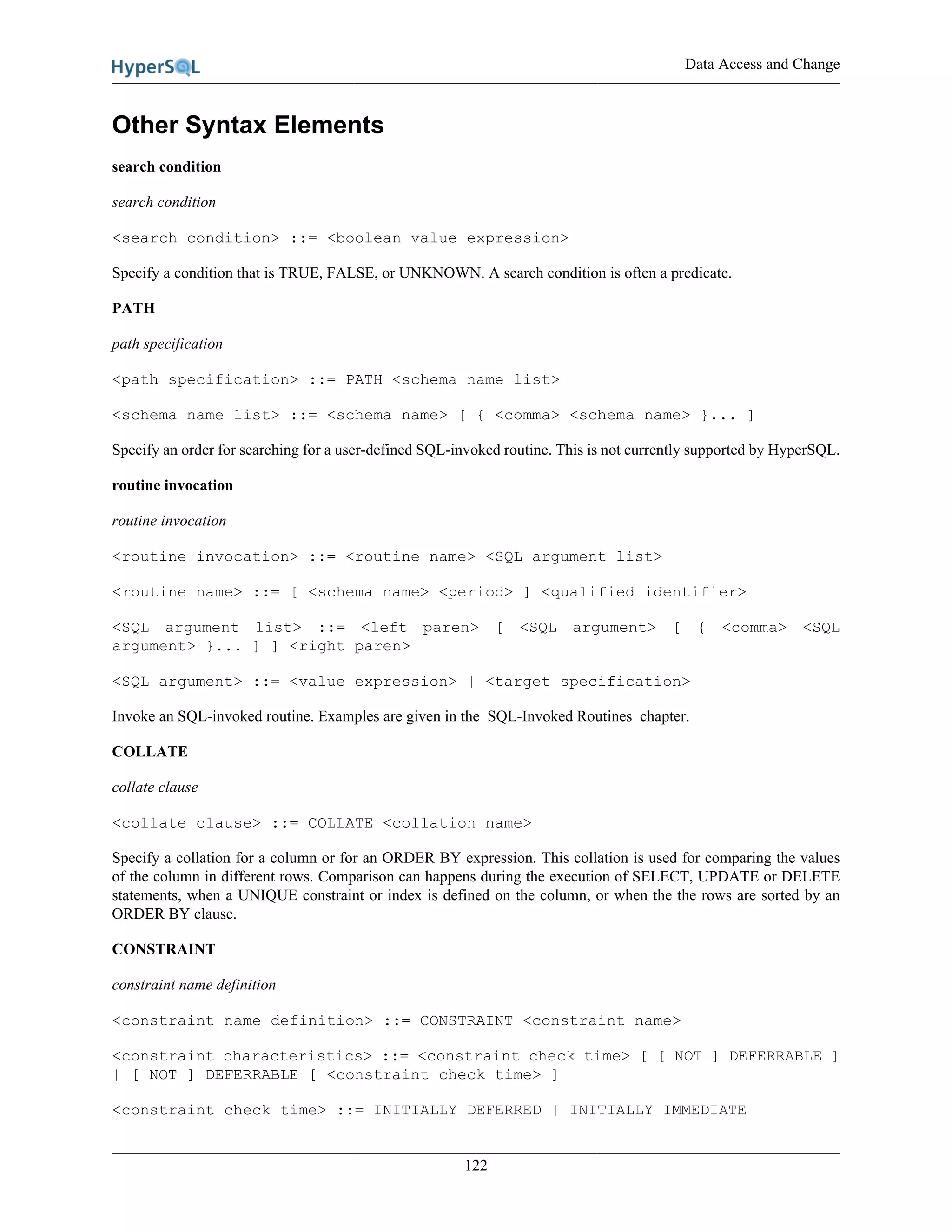 HyperSQL

Data Access and Change

Other Syntax Elements

search condition

search condition

<search condition> ::= <boolean value expression>

Specify a condition that is TRUE, FALSE, or UNKNOWN. A search condition is often a predicate.

PATH

path specification

<path specification> ::= PATH <schema name list>

<schema name list> ::= <schema name> [ { <comma> <schema name> }... ]

Specify an order for searching for a user-defined SQL-invoked routine. This is not currently supported by HyperSQL.

routine invocation

routine invocation

<routine invocation> ::= <routine name> <SQL argument list>

<routine name> ::= [ <schema name> <period> ] <qualified identifier>

<SQL argument list> ::= <left paren> [ <SQL argument> [ { <comma> <SQL argument> }... ] ] <right paren>

<SQL argument> ::= <value expression> | <target specification>

Invoke an SQL-invoked routine. Examples are given in the SQL-Invoked Routines chapter.

COLLATE

collate clause

<collate clause> ::= COLLATE <collation name>

Specify a collation for a column or for an ORDER BY expression. This collation is used for comparing the values of the column in different rows. Comparison can happens during the execution of SELECT, UPDATE or DELETE statements, when a UNIQUE constraint or index is defined on the column, or when the the rows are sorted by an ORDER BY clause.

CONSTRAINT

constraint name definition

<constraint name definition> ::= CONSTRAINT <constraint name>

<constraint characteristics> ::= <constraint check time> [ [ NOT ] DEFERRABLE ] | [ NOT ] DEFERRABLE [ <constraint check time> ]

<constraint check time> ::= INITIALLY DEFERRED | INITIALLY IMMEDIATE

122